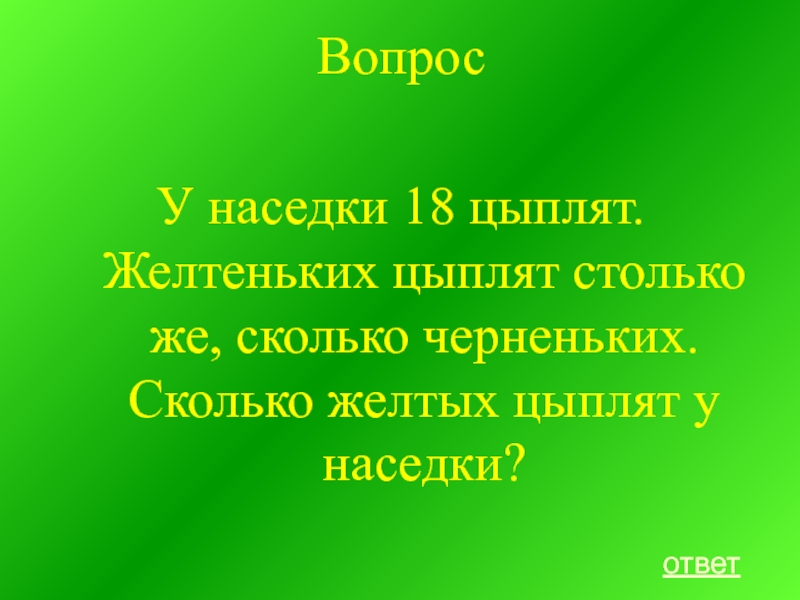 Вопрос

У наседки 18 цыплят. Желтеньких цыплят столько же, сколько черненьких. Сколько желтых цыплят у наседки?

ответ